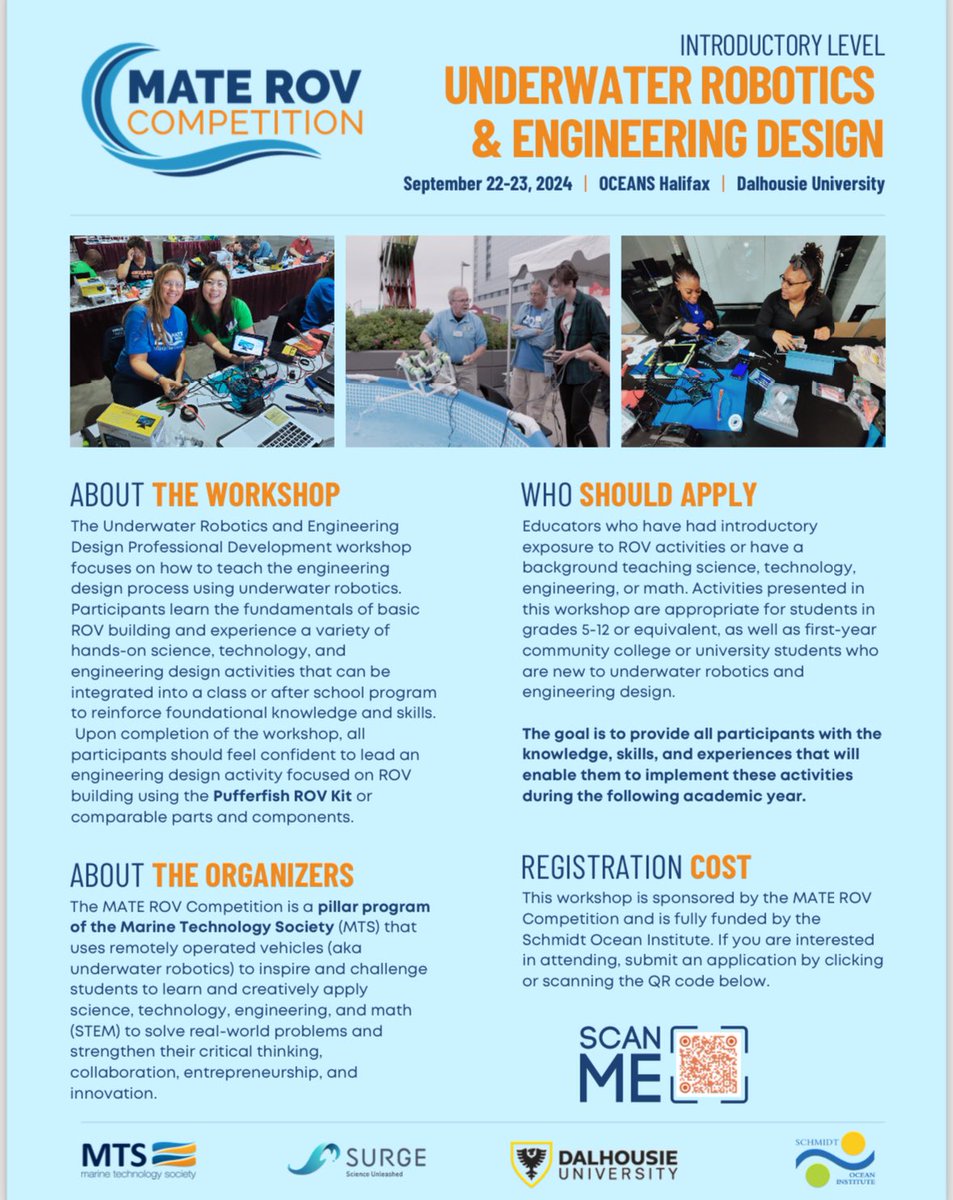 MATE ROV COMPETITION

INTRODUCTORY LEVEL
UNDERWATER ROBOTICS & ENGINEERING DESIGN
September 22-23, 2024 | OCEANS Halifax | Dalhousie University

ABOUT THE WORKSHOP
The Underwater Robotics and Engineering Design Professional Development workshop focuses on how to teach the engineering design process using underwater robotics. Participants learn the fundamentals of basic ROV building and experience a variety of hands-on science, technology, and engineering design activities that can be integrated into a class or after school program to reinforce foundational knowledge and skills. Upon completion of the workshop, all participants should feel confident to lead an engineering design activity focused on ROV building using the Pufferfish ROV Kit or comparable parts and components.

ABOUT THE ORGANIZERS
The MATE ROV Competition is a pillar program of the Marine Technology Society (MTS) that uses remotely operated vehicles (aka underwater robotics) to inspire and challenge students to learn and creatively apply science, technology, engineering, and math (STEM) to solve real-world problems and strengthen their critical thinking, collaboration, entrepreneurship, and innovation.

WHO SHOULD APPLY
Educators who have had introductory exposure to ROV activities or have a background teaching science, technology, engineering, or math. Activities presented in this workshop are appropriate for students in grades 5-12 or equivalent, as well as first-year community college or university students who are new to underwater robotics and engineering design.

The goal is to provide all participants with the knowledge, skills, and experiences that will enable them to implement these activities during the following academic year.

REGISTRATION COST
This workshop is sponsored by the MATE ROV Competition and is fully funded by the Schmidt Ocean Institute. If you are interested in attending, submit an application by clicking or scanning the QR code below.

SCAN ME

MTS marine technology society
SURGE Science Unleashed
DALHOUSIE UNIVERSITY
SCHMIDT OCEAN INSTITUTE